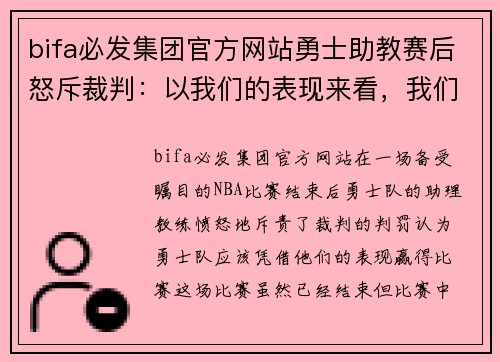 bifa必发集团官方网站勇士助教赛后怒斥裁判：以我们的表现来看，我们

bifa必发集团官方网站在一场备受瞩目的NBA比赛结束后勇士队的助理教练愤怒地斥责了裁判的判罚认为勇士队应该凭借他们的表现赢得比赛这场比赛虽然已经结束但比赛中